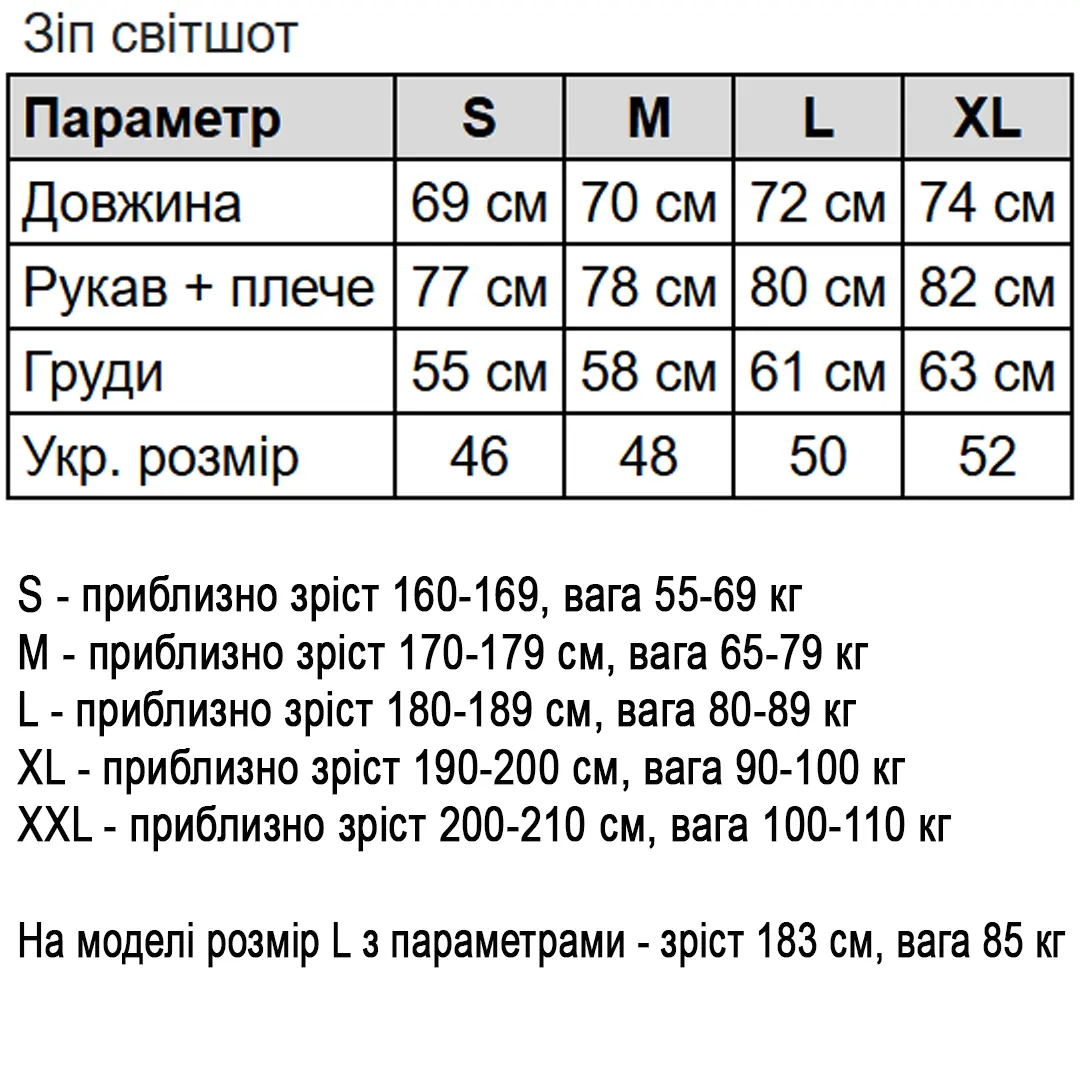 Зіп світшот

| Параметр | S | M | L | XL |
|---|---|---|---|---|
| Довжина | 69 см | 70 см | 72 см | 74 см |
| Рукав + плече | 77 см | 78 см | 80 см | 82 см |
| Груди | 55 см | 58 см | 61 см | 63 см |
| Укр. розмір | 46 | 48 | 50 | 52 |

S - приблизно зріст 160-169, вага 55-69 кг
M - приблизно зріст 170-179 см, вага 65-79 кг
L - приблизно зріст 180-189 см, вага 80-89 кг
XL - приблизно зріст 190-200 см, вага 90-100 кг
XXL - приблизно зріст 200-210 см, вага 100-110 кг

На моделі розмір L з параметрами - зріст 183 см, вага 85 кг